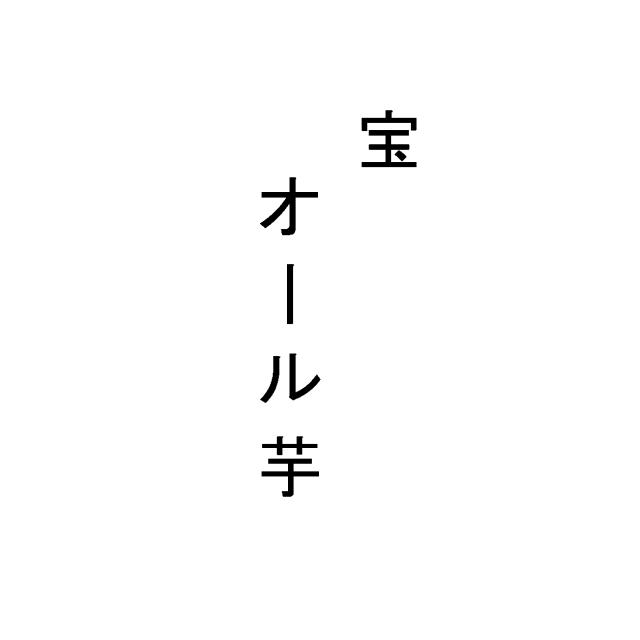 宝

オール芋